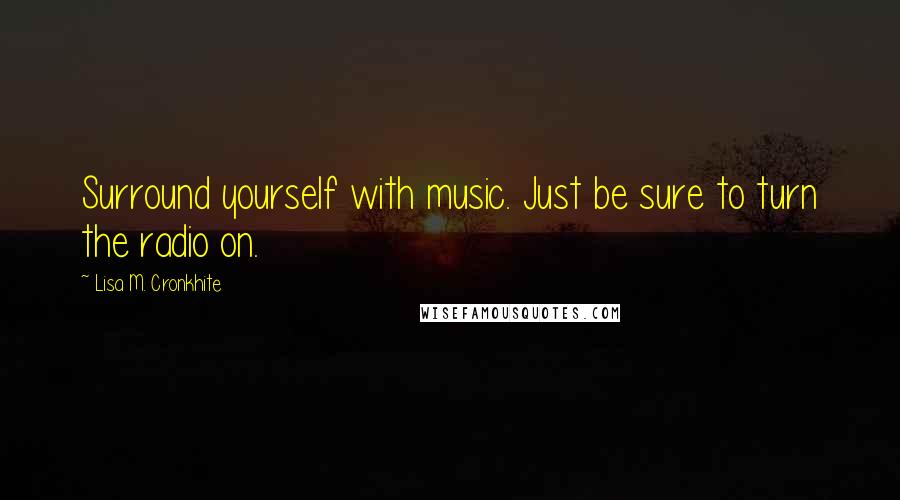 Surround yourself with music. Just be sure to turn the radio on.

~ Lisa M. Cronkhite

WISEFAMOUSQUOTES.COM